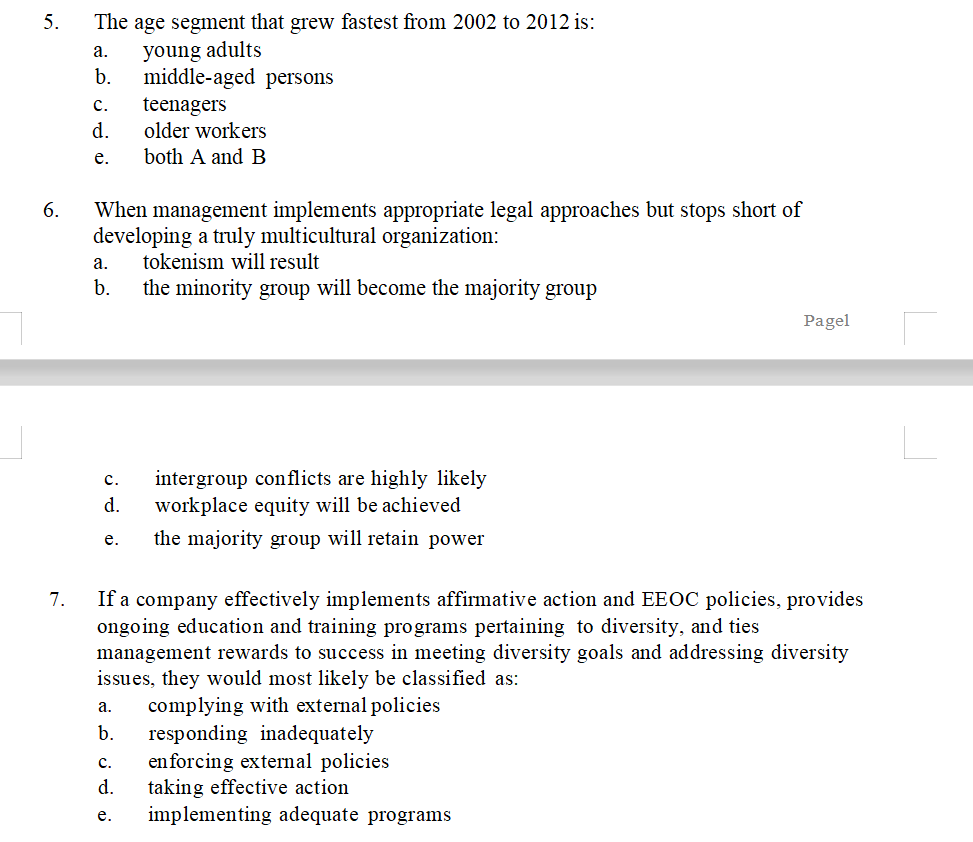 5. The age segment that grew fastest from 2002 to 2012 is:
a. young adults
b. middle-aged persons
c. teenagers
d. older workers
e. both A and B

6. When management implements appropriate legal approaches but stops short of developing a truly multicultural organization:
a. tokenism will result
b. the minority group will become the majority group

Pagel

c. intergroup conflicts are highly likely
d. workplace equity will be achieved
e. the majority group will retain power

7. If a company effectively implements affirmative action and EEOC policies, provides ongoing education and training programs pertaining to diversity, and ties management rewards to success in meeting diversity goals and addressing diversity issues, they would most likely be classified as:
a. complying with external policies
b. responding inadequately
c. enforcing external policies
d. taking effective action
e. implementing adequate programs